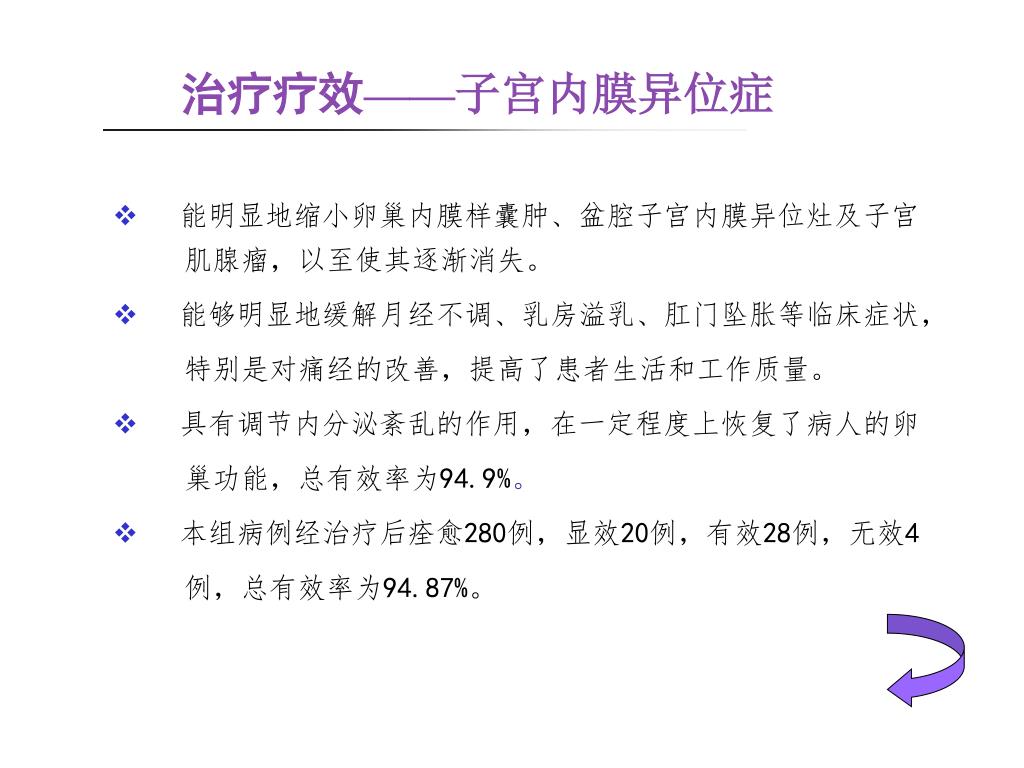 治疗疗效——子宫内膜异位症

❖ 能明显地缩小卵巢内膜样囊肿、盆腔子宫内膜异位灶及子宫肌腺瘤，以至使其逐渐消失。

❖ 能够明显地缓解月经不调、乳房溢乳、肛门坠胀等临床症状，特别是对痛经的改善，提高了患者生活和工作质量。

❖ 具有调节内分泌紊乱的作用，在一定程度上恢复了病人的卵巢功能，总有效率为94.9%。

❖ 本组病例经治疗后痊愈280例，显效20例，有效28例，无效4例，总有效率为94.87%。